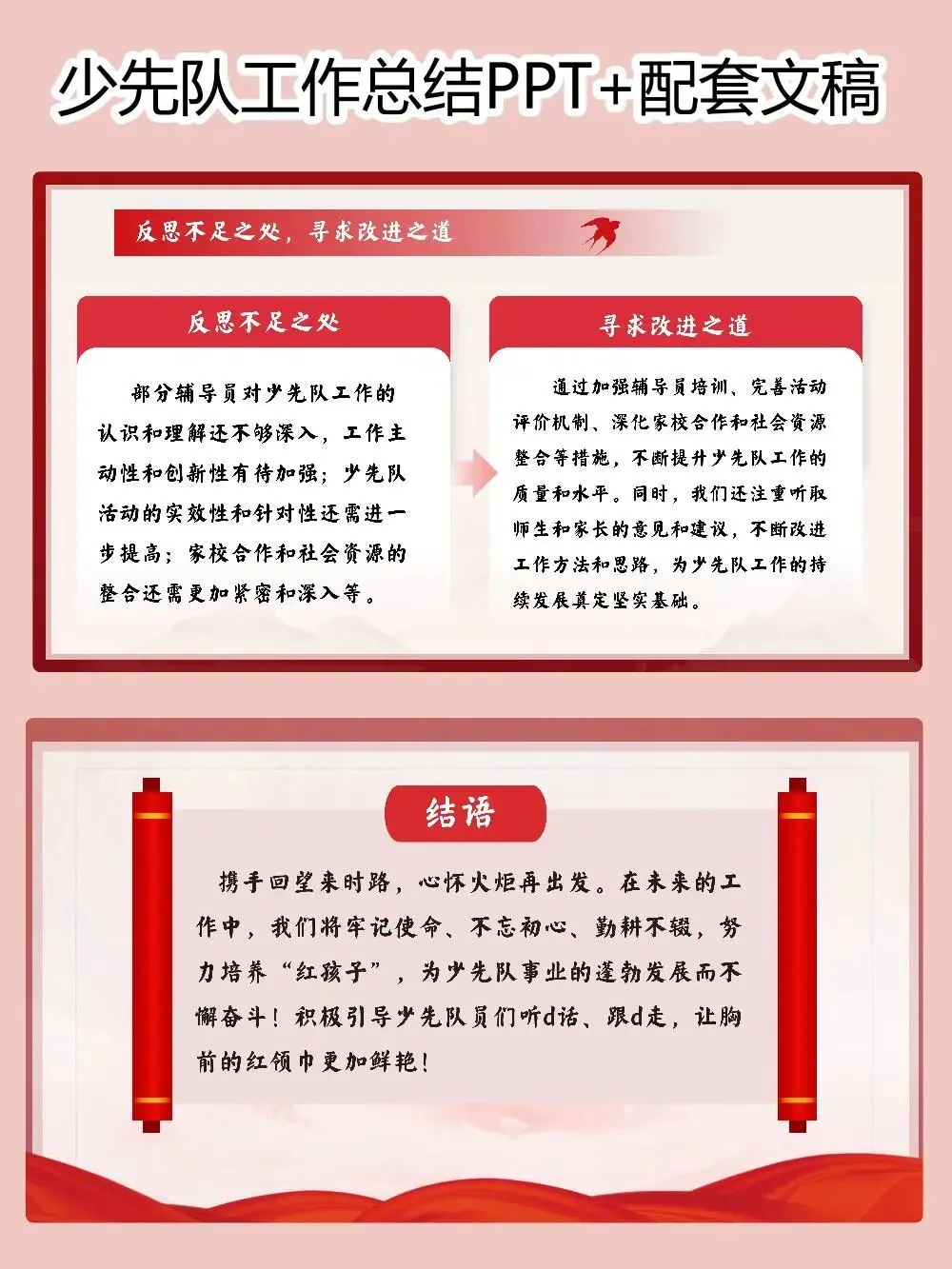 少先队工作总结PPT+配套文稿

反思不足之处，寻求改进之道

反思不足之处

部分辅导员对少先队工作的认识和理解还不够深入，工作主动性和创新性有待加强；少先队活动的实效性和针对性还需进一步提高；家校合作和社会资源的整合还需更加紧密和深入等。

寻求改进之道

通过加强辅导员培训、完善活动评价机制、深化家校合作和社会资源整合等措施，不断提升少先队工作的质量和水平。同时，我们还注重听取师生和家长的意见和建议，不断改进工作方法和思路，为少先队工作的持续发展奠定坚实基础。

结语

携手回望来时路，心怀火炬再出发。在未来的工作中，我们将牢记使命、不忘初心、勤耕不辍，努力培养“红孩子”，为少先队事业的蓬勃发展而不懈奋斗！积极引导少先队员们听d话、跟d走，让胸前的红领巾更加鲜艳！